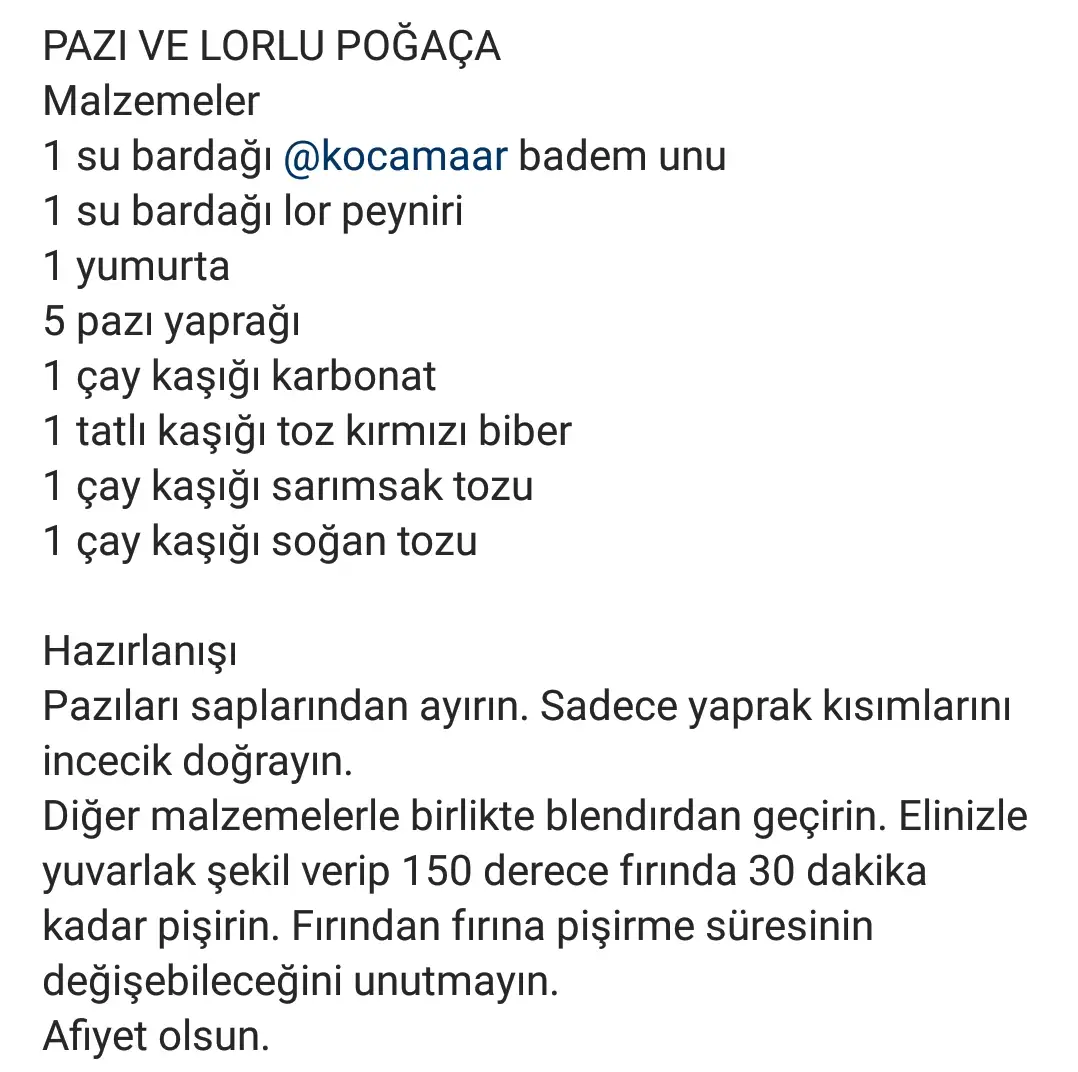 PAZI VE LORLU POĞAÇA
Malzemeler
1 su bardağı @kocamaar badem unu
1 su bardağı lor peyniri
1 yumurta
5 pazı yaprağı
1 çay kaşığı karbonat
1 tatlı kaşığı toz kırmızı biber
1 çay kaşığı sarımsak tozu
1 çay kaşığı soğan tozu

Hazırlanışı
Pazıları saplarından ayırın. Sadece yaprak kısımlarını incecik doğrayın.
Diğer malzemelerle birlikte blendırdan geçirin. Elinizle yuvarlak şekil verip 150 derece fırında 30 dakika kadar pişirin. Fırından fırına pişirme süresinin değişebileceğini unutmayın.
Afiyet olsun.